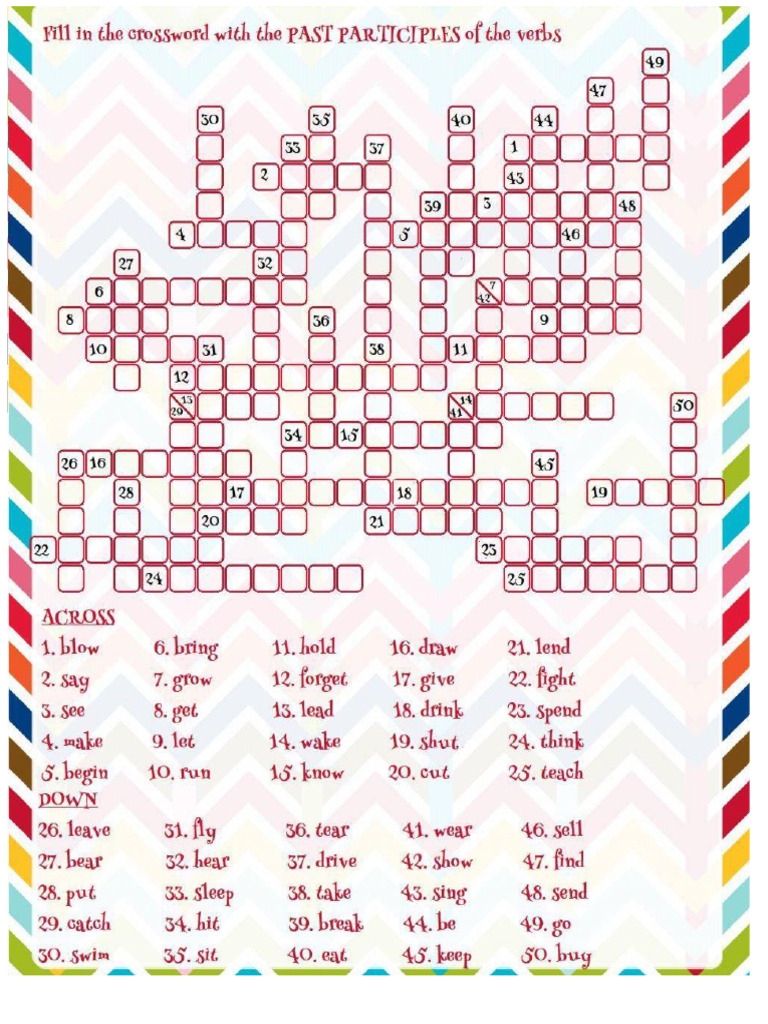 Fill in the crossword with the PAST PARTICIPLES of the verbs

49
47
30 35 40 44
33 37 1
2 43
39 3 48
4 5 46
27 32
6 7 42
8 36 9
10 31 38 11
12
13 29 14 41 50
34 15
26 16 45
28 17 18 19
20 21
22 23
24 25

ACROSS
1. blow
2. say
3. see
4. make
5. begin
6. bring
7. grow
8. get
9. let
10. run
11. hold
12. forget
13. lead
14. wake
15. know
16. draw
17. give
18. drink
19. shut
20. cut
21. lend
22. fight
23. spend
24. think
25. teach

DOWN
26. leave
27. bear
28. put
29. catch
30. swim
31. fly
32. hear
33. sleep
34. hit
35. sit
36. tear
37. drive
38. take
39. break
40. eat
41. wear
42. show
43. sing
44. be
45. keep
46. sell
47. find
48. send
49. go
50. buy